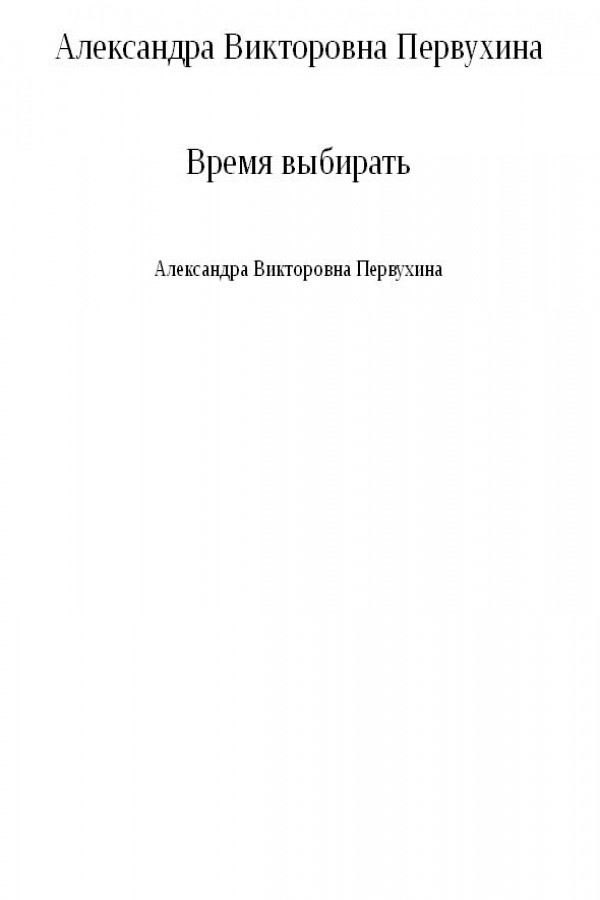 Александра Викторовна Первухина

Время выбирать

Александра Викторовна Первухина